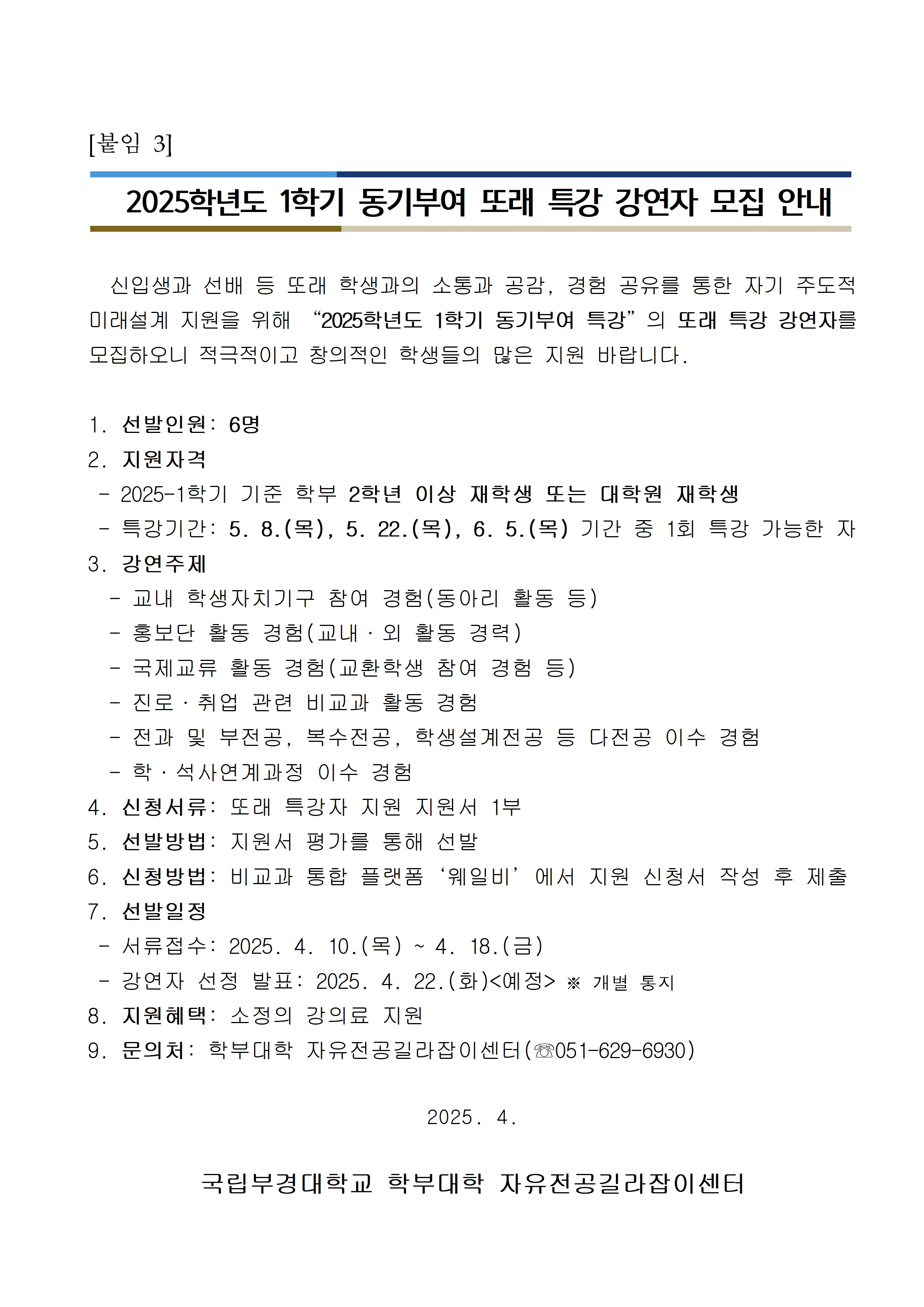 [붙임 3]

2025학년도 1학기 동기부여 또래 특강 강연자 모집 안내

신입생과 선배 등 또래 학생과의 소통과 공감, 경험 공유를 통한 자기 주도적 미래설계 지원을 위해 “2025학년도 1학기 동기부여 특강”의 또래 특강 강연자를 모집하오니 적극적이고 창의적인 학생들의 많은 지원 바랍니다.

1. 선발인원: 6명
2. 지원자격
 - 2025-1학기 기준 학부 2학년 이상 재학생 또는 대학원 재학생
 - 특강기간: 5. 8.(목), 5. 22.(목), 6. 5.(목) 기간 중 1회 특강 가능한 자
3. 강연주제
 - 교내 학생자치기구 참여 경험(동아리 활동 등)
 - 홍보단 활동 경험(교내·외 활동 경력)
 - 국제교류 활동 경험(교환학생 참여 경험 등)
 - 진로·취업 관련 비교과 활동 경험
 - 전과 및 부전공, 복수전공, 학생설계전공 등 다전공 이수 경험
 - 학·석사연계과정 이수 경험
4. 신청서류: 또래 특강자 지원 지원서 1부
5. 선발방법: 지원서 평가를 통해 선발
6. 신청방법: 비교과 통합 플랫폼 ‘웨일비’에서 지원 신청서 작성 후 제출
7. 선발일정
 - 서류접수: 2025. 4. 10.(목) ~ 4. 18.(금)
 - 강연자 선정 발표: 2025. 4. 22.(화)<예정> ※ 개별 통지
8. 지원혜택: 소정의 강의료 지원
9. 문의처: 학부대학 자유전공길라잡이센터(☏051-629-6930)

2025. 4.

국립부경대학교 학부대학 자유전공길라잡이센터